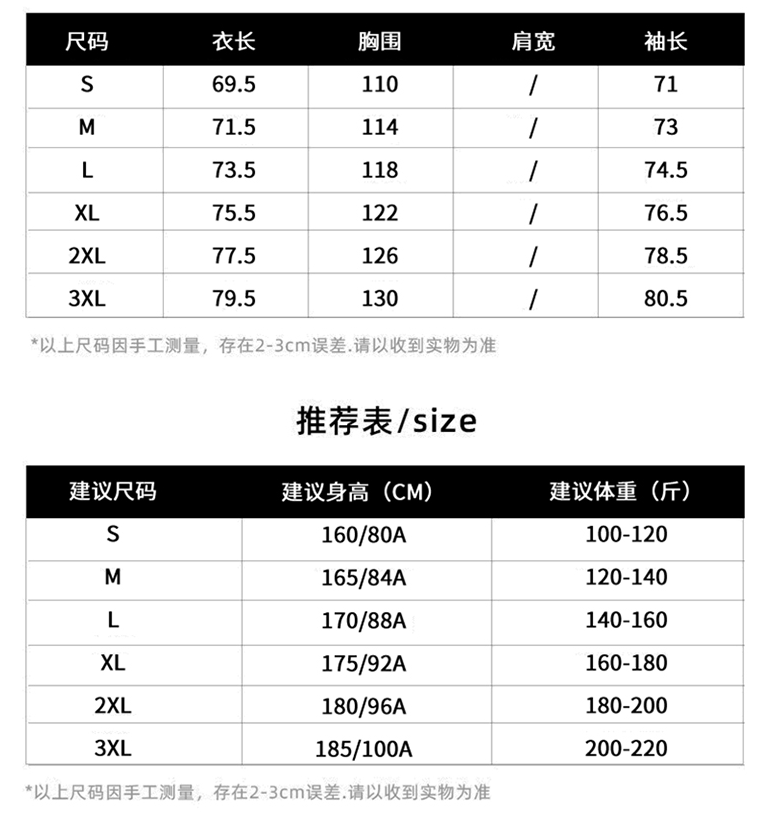 | 尺码 | 衣长 | 胸围 | 肩宽 | 袖长 |
|---|---|---|---|---|
| S | 69.5 | 110 | / | 71 |
| M | 71.5 | 114 | / | 73 |
| L | 73.5 | 118 | / | 74.5 |
| XL | 75.5 | 122 | / | 76.5 |
| 2XL | 77.5 | 126 | / | 78.5 |
| 3XL | 79.5 | 130 | / | 80.5 |

*以上尺码因手工测量，存在2-3cm误差.请以收到实物为准

推荐表/size

| 建议尺码 | 建议身高（CM） | 建议体重（斤） |
|---|---|---|
| S | 160/80A | 100-120 |
| M | 165/84A | 120-140 |
| L | 170/88A | 140-160 |
| XL | 175/92A | 160-180 |
| 2XL | 180/96A | 180-200 |
| 3XL | 185/100A | 200-220 |

*以上尺码因手工测量，存在2-3cm误差.请以收到实物为准